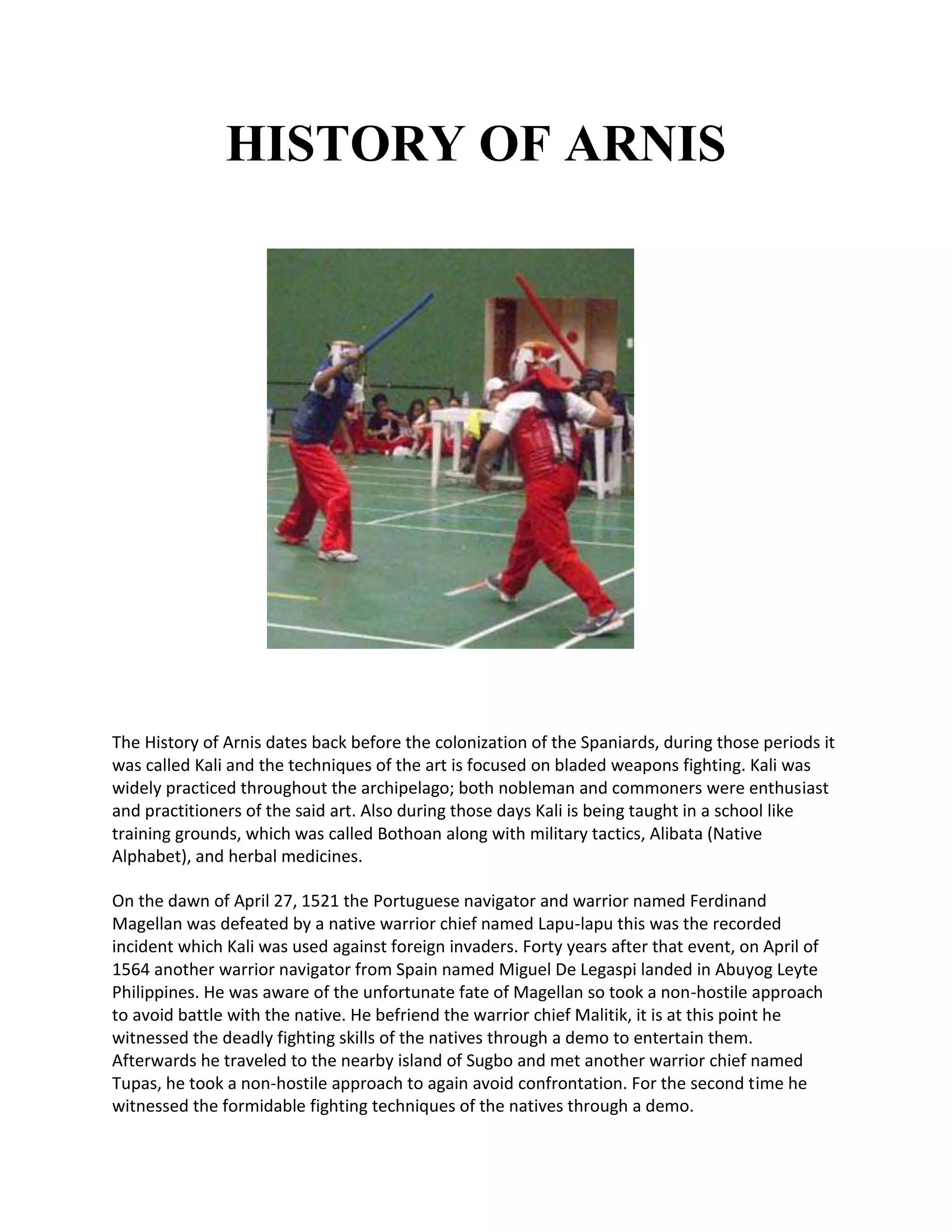 HISTORY OF ARNIS

The History of Arnis dates back before the colonization of the Spaniards, during those periods it was called Kali and the techniques of the art is focused on bladed weapons fighting. Kali was widely practiced throughout the archipelago; both nobleman and commoners were enthusiast and practitioners of the said art. Also during those days Kali is being taught in a school like training grounds, which was called Bothoan along with military tactics, Alibata (Native Alphabet), and herbal medicines.

On the dawn of April 27, 1521 the Portuguese navigator and warrior named Ferdinand Magellan was defeated by a native warrior chief named Lapu-lapu this was the recorded incident which Kali was used against foreign invaders. Forty years after that event, on April of 1564 another warrior navigator from Spain named Miguel De Legaspi landed in Abuyog Leyte Philippines. He was aware of the unfortunate fate of Magellan so took a non-hostile approach to avoid battle with the native. He befriend the warrior chief Malitik, it is at this point he witnessed the deadly fighting skills of the natives through a demo to entertain them. Afterwards he traveled to the nearby island of Sugbo and met another warrior chief named Tupas, he took a non-hostile approach to again avoid confrontation. For the second time he witnessed the formidable fighting techniques of the natives through a demo.